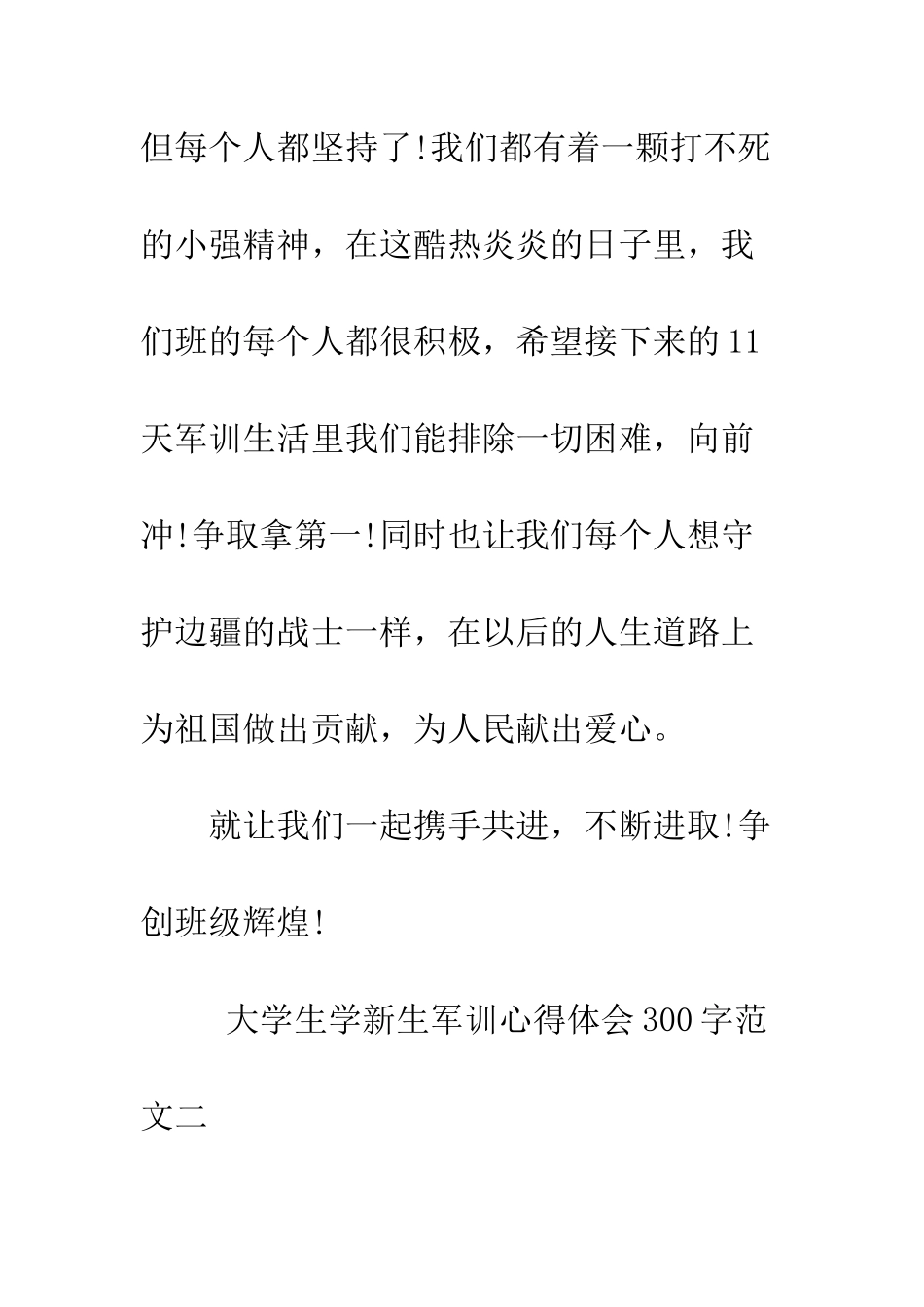 但每个人都坚持了!我们都有着一颗打不死的小强精神，在这酷热炎炎的日子里，我们班的每个人都很积极，希望接下来的11天军训生活里我们能排除一切困难，向前冲!争取拿第一!同时也让我们每个人想守护边疆的战士一样，在以后的人生道路上为祖国做出贡献，为人民献出爱心。

就让我们一起携手共进，不断进取!争创班级辉煌!

大学生学新生军训心得体会300字范文二